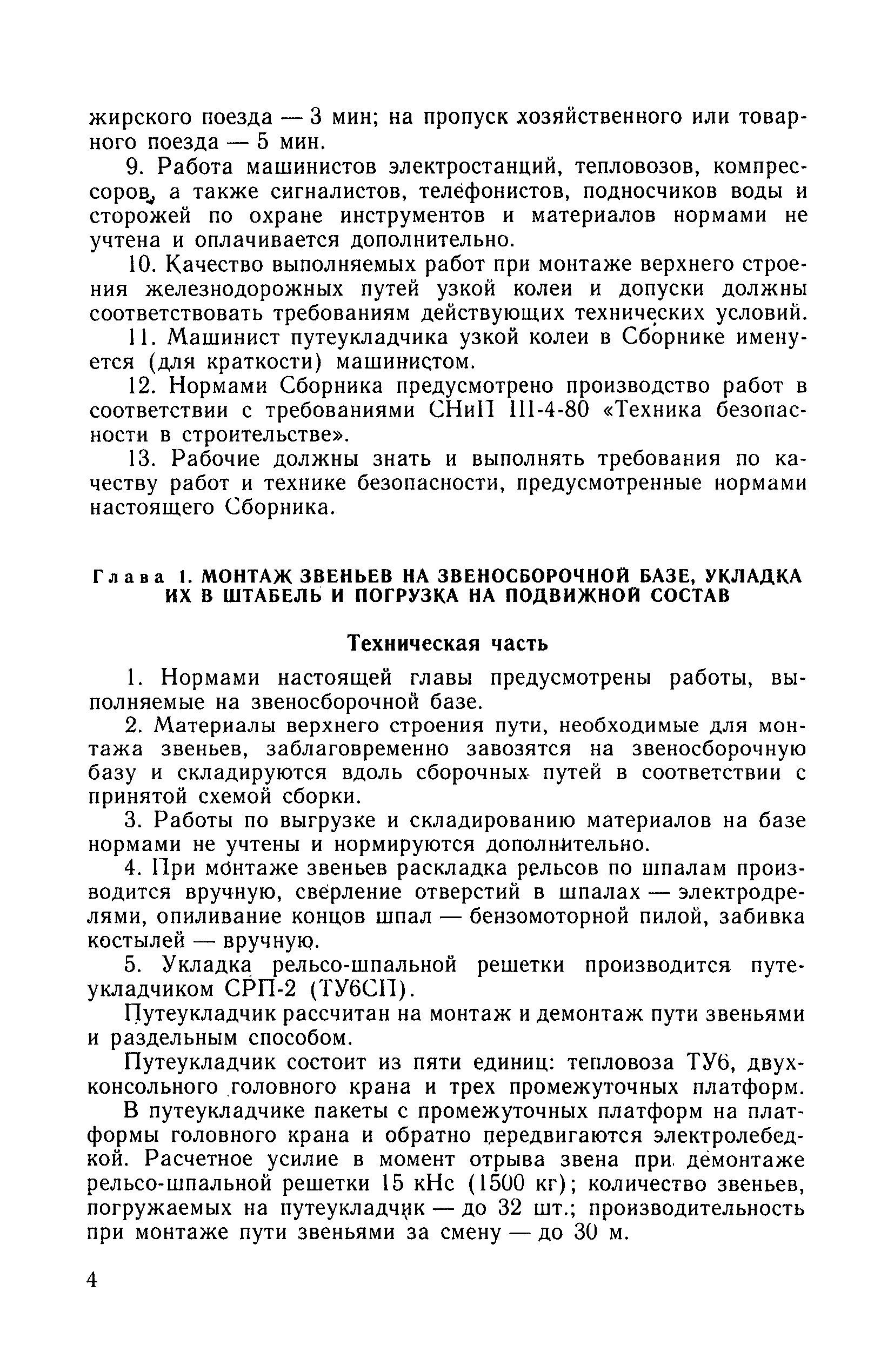 жирского поезда — 3 мин; на пропуск хозяйственного или товарного поезда — 5 мин.

9. Работа машинистов электростанций, тепловозов, компрессоров, а также сигналистов, телефонистов, подносчиков воды и сторожей по охране инструментов и материалов нормами не учтена и оплачивается дополнительно.

10. Качество выполняемых работ при монтаже верхнего строения железнодорожных путей узкой колеи и допуски должны соответствовать требованиям действующих технических условий.

11. Машинист путеукладчика узкой колеи в Сборнике именуется (для краткости) машинистом.

12. Нормами Сборника предусмотрено производство работ в соответствии с требованиями СНиП III-4-80 «Техника безопасности в строительстве».

13. Рабочие должны знать и выполнять требования по качеству работ и технике безопасности, предусмотренные нормами настоящего Сборника.

Глава 1. МОНТАЖ ЗВЕНЬЕВ НА ЗВЕНОСБОРОЧНОЙ БАЗЕ, УКЛАДКА ИХ В ШТАБЕЛЬ И ПОГРУЗКА НА ПОДВИЖНОЙ СОСТАВ

Техническая часть

1. Нормами настоящей главы предусмотрены работы, выполняемые на звеносборочной базе.

2. Материалы верхнего строения пути, необходимые для монтажа звеньев, заблаговременно завозятся на звеносборочную базу и складируются вдоль сборочных путей в соответствии с принятой схемой сборки.

3. Работы по выгрузке и складированию материалов на базе нормами не учтены и нормируются дополнительно.

4. При монтаже звеньев раскладка рельсов по шпалам производится вручную, сверление отверстий в шпалах — электродрелями, опиливание концов шпал — бензомоторной пилой, забивка костылей — вручную.

5. Укладка рельсо-шпальной решетки производится путеукладчиком СРП-2 (ТУ6СП).

Путеукладчик рассчитан на монтаж и демонтаж пути звеньями и раздельным способом.

Путеукладчик состоит из пяти единиц: тепловоза ТУ6, двухконсольного головного крана и трех промежуточных платформ.

В путеукладчике пакеты с промежуточных платформ на платформы головного крана и обратно передвигаются электролебедкой. Расчетное усилие в момент отрыва звена при демонтаже рельсо-шпальной решетки 15 кНс (1500 кг); количество звеньев, погружаемых на путеукладчик — до 32 шт.; производительность при монтаже пути звеньями за смену — до 30 м.

4